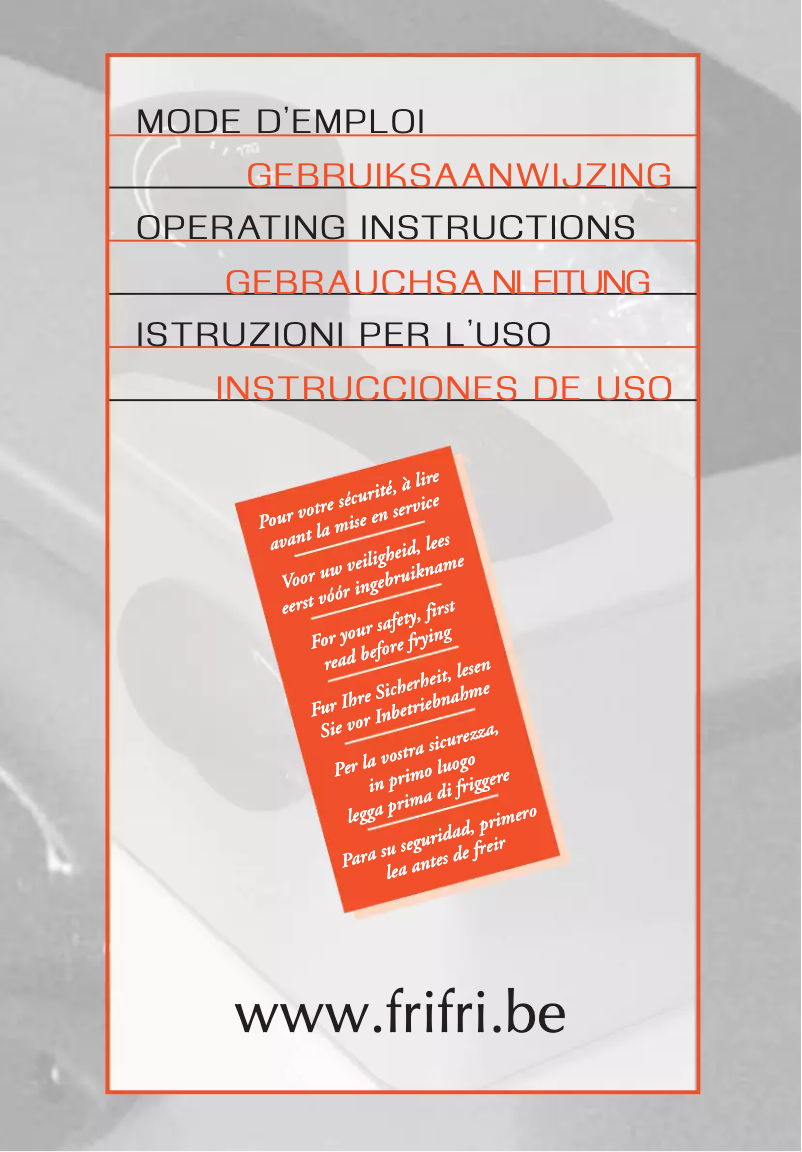 MODE D'EMPLOI
GEBRUIKSAANWIJZING
OPERATING INSTRUCTIONS
GEBRAUCHSANLEITUNG
ISTRUZIONI PER L'USO
INSTRUCCIONES DE USO

Pour votre sécurité, à lire avant la mise en service

Voor uw veiligheid, lees eerst vóór ingebruikname

For your safety, first read before frying

Fur Ihre Sicherheit, lesen Sie vor Inbetriebnahme

Per la vostra sicurezza, in primo luogo legga prima di friggere

Para su seguridad, primero lea antes de freir

www.frifri.be